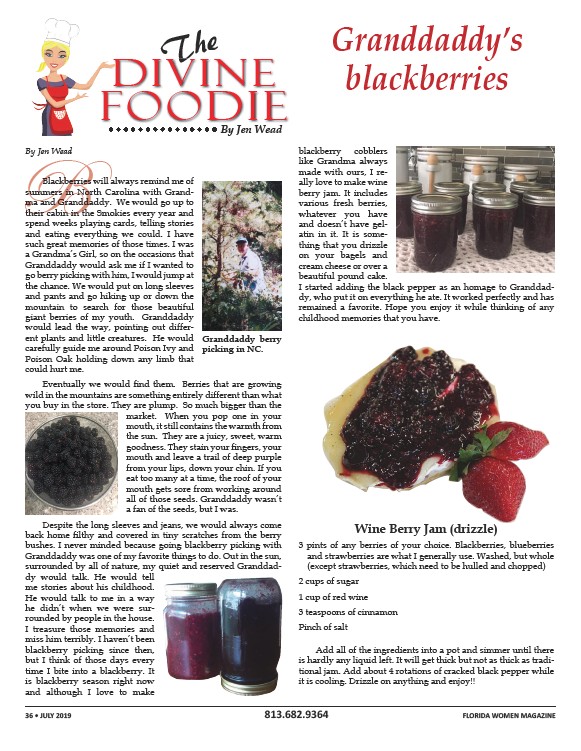 The DIVINE FOODIE
By Jen Wead

Granddaddy's blackberries

By Jen Wead

Blackberries will always remind me of summers in North Carolina with Grandma and Granddaddy. We would go up to their cabin in the Smokies every year and spend weeks playing cards, telling stories and eating everything we could. I have such great memories of those times. I was a Grandma's Girl, so on the occasions that Granddaddy would ask me if I wanted to go berry picking with him, I would jump at the chance. We would put on long sleeves and pants and go hiking up or down the mountain to search for those beautiful giant berries of my youth. Granddaddy would lead the way, pointing out different plants and little creatures. He would carefully guide me around Poison Ivy and Poison Oak holding down any limb that could hurt me.

Granddaddy berry picking in NC.

Eventually we would find them. Berries that are growing wild in the mountains are something entirely different than what you buy in the store. They are plump. So much bigger than the market. When you pop one in your mouth, it still contains the warmth from the sun. They are a juicy, sweet, warm goodness. They stain your fingers, your mouth and leave a trail of deep purple from your lips, down your chin. If you eat too many at a time, the roof of your mouth gets sore from working around all of those seeds. Granddaddy wasn't a fan of the seeds, but I was.

Despite the long sleeves and jeans, we would always come back home filthy and covered in tiny scratches from the berry bushes. I never minded because going blackberry picking with Granddaddy was one of my favorite things to do. Out in the sun, surrounded by all of nature, my quiet and reserved Granddaddy would talk. He would tell me stories about his childhood. He would talk to me in a way he didn't when we were surrounded by people in the house. I treasure those memories and miss him terribly. I haven't been blackberry picking since then, but I think of those days every time I bite into a blackberry. It is blackberry season right now and although I love to make blackberry cobblers like Grandma always made with ours, I really love to make wine berry jam. It includes various fresh berries, whatever you have and doesn't have gelatin in it. It is something that you drizzle on your bagels and cream cheese or over a beautiful pound cake. I started adding the black pepper as an homage to Granddaddy, who put it on everything he ate. It worked perfectly and has remained a favorite. Hope you enjoy it while thinking of any childhood memories that you have.

Wine Berry Jam (drizzle)

3 pints of any berries of your choice. Blackberries, blueberries and strawberries are what I generally use. Washed, but whole (except strawberries, which need to be hulled and chopped)

2 cups of sugar

1 cup of red wine

3 teaspoons of cinnamon

Pinch of salt

Add all of the ingredients into a pot and simmer until there is hardly any liquid left. It will get thick but not as thick as traditional jam. Add about 4 rotations of cracked black pepper while it is cooling. Drizzle on anything and enjoy!!

36 • JULY 2019 813.682.9364 FLORIDA WOMEN MAGAZINE